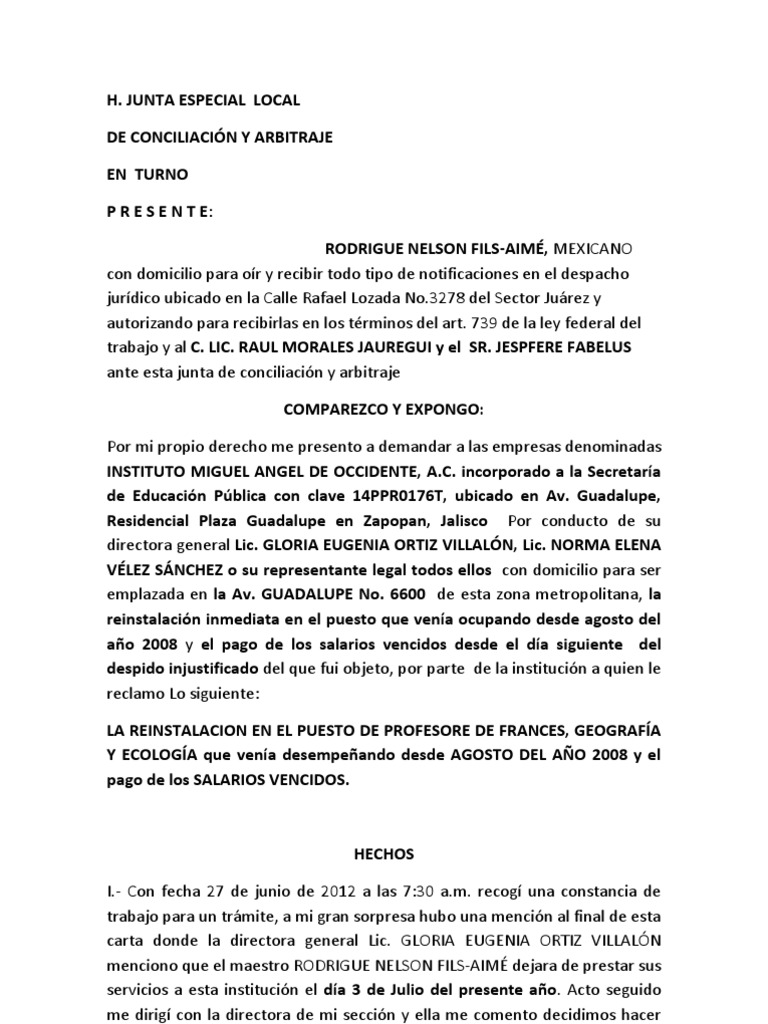 H. JUNTA ESPECIAL LOCAL

DE CONCILIACIÓN Y ARBITRAJE

EN TURNO

P R E S E N T E:

RODRIGUE NELSON FILS-AIMÉ, MEXICANO con domicilio para oír y recibir todo tipo de notificaciones en el despacho jurídico ubicado en la Calle Rafael Lozada No.3278 del Sector Juárez y autorizando para recibirlas en los términos del art. 739 de la ley federal del trabajo y al C. LIC. RAUL MORALES JAUREGUI y el SR. JESPFERE FABELUS ante esta junta de conciliación y arbitraje

COMPAREZCO Y EXPONGO:

Por mi propio derecho me presento a demandar a las empresas denominadas INSTITUTO MIGUEL ANGEL DE OCCIDENTE, A.C. incorporado a la Secretaría de Educación Pública con clave 14PPR0176T, ubicado en Av. Guadalupe, Residencial Plaza Guadalupe en Zapopan, Jalisco Por conducto de su directora general Lic. GLORIA EUGENIA ORTIZ VILLALÓN, Lic. NORMA ELENA VÉLEZ SÁNCHEZ o su representante legal todos ellos con domicilio para ser emplazada en la Av. GUADALUPE No. 6600 de esta zona metropolitana, la reinstalación inmediata en el puesto que venía ocupando desde agosto del año 2008 y el pago de los salarios vencidos desde el día siguiente del despido injustificado del que fui objeto, por parte de la institución a quien le reclamo Lo siguiente:

LA REINSTALACION EN EL PUESTO DE PROFESORE DE FRANCES, GEOGRAFÍA Y ECOLOGÍA que venía desempeñando desde AGOSTO DEL AÑO 2008 y el pago de los SALARIOS VENCIDOS.

HECHOS

I.- Con fecha 27 de junio de 2012 a las 7:30 a.m. recogí una constancia de trabajo para un trámite, a mi gran sorpresa hubo una mención al final de esta carta donde la directora general Lic. GLORIA EUGENIA ORTIZ VILLALÓN menciono que el maestro RODRIGUE NELSON FILS-AIMÉ dejara de prestar sus servicios a esta institución el día 3 de Julio del presente año. Acto seguido me dirigí con la directora de mi sección y ella me comento decidimos hacer